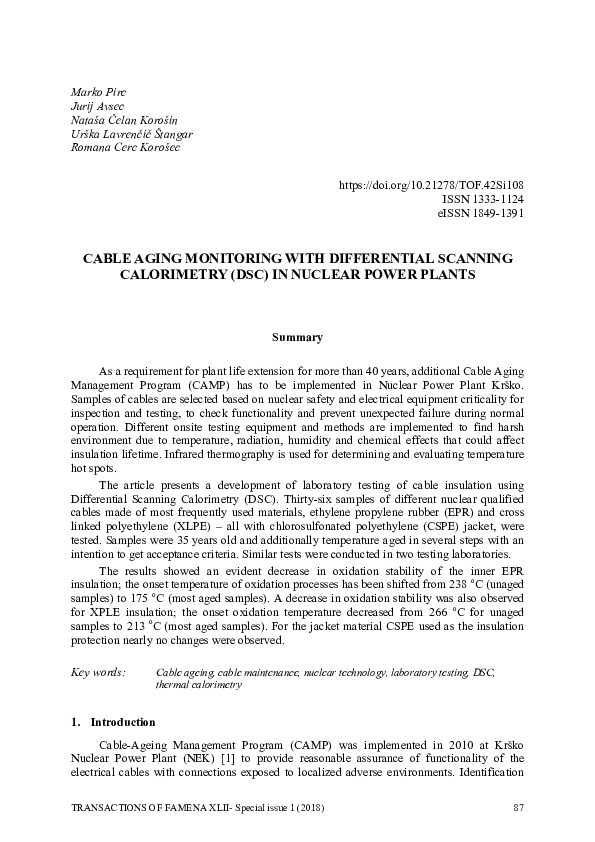 Marko Pirc
Jurij Avsec
Nataša Čelan Korošin
Urška Lavrenčič Štangar
Romana Cerc Korošec

https://doi.org/10.21278/TOF.42Si108
ISSN 1333-1124
eISSN 1849-1391

CABLE AGING MONITORING WITH DIFFERENTIAL SCANNING CALORIMETRY (DSC) IN NUCLEAR POWER PLANTS

Summary

As a requirement for plant life extension for more than 40 years, additional Cable Aging Management Program (CAMP) has to be implemented in Nuclear Power Plant Krško. Samples of cables are selected based on nuclear safety and electrical equipment criticality for inspection and testing, to check functionality and prevent unexpected failure during normal operation. Different onsite testing equipment and methods are implemented to find harsh environment due to temperature, radiation, humidity and chemical effects that could affect insulation lifetime. Infrared thermography is used for determining and evaluating temperature hot spots.

The article presents a development of laboratory testing of cable insulation using Differential Scanning Calorimetry (DSC). Thirty-six samples of different nuclear qualified cables made of most frequently used materials, ethylene propylene rubber (EPR) and cross linked polyethylene (XLPE) – all with chlorosulfonated polyethylene (CSPE) jacket, were tested. Samples were 35 years old and additionally temperature aged in several steps with an intention to get acceptance criteria. Similar tests were conducted in two testing laboratories.

The results showed an evident decrease in oxidation stability of the inner EPR insulation; the onset temperature of oxidation processes has been shifted from 238 °C (unaged samples) to 175 °C (most aged samples). A decrease in oxidation stability was also observed for XPLE insulation; the onset oxidation temperature decreased from 266 °C for unaged samples to 213 °C (most aged samples). For the jacket material CSPE used as the insulation protection nearly no changes were observed.

Key words: Cable ageing, cable maintenance, nuclear technology, laboratory testing, DSC, thermal calorimetry

1. Introduction

Cable-Ageing Management Program (CAMP) was implemented in 2010 at Krško Nuclear Power Plant (NEK) [1] to provide reasonable assurance of functionality of the electrical cables with connections exposed to localized adverse environments. Identification

TRANSACTIONS OF FAMENA XLII- Special issue 1 (2018) 87